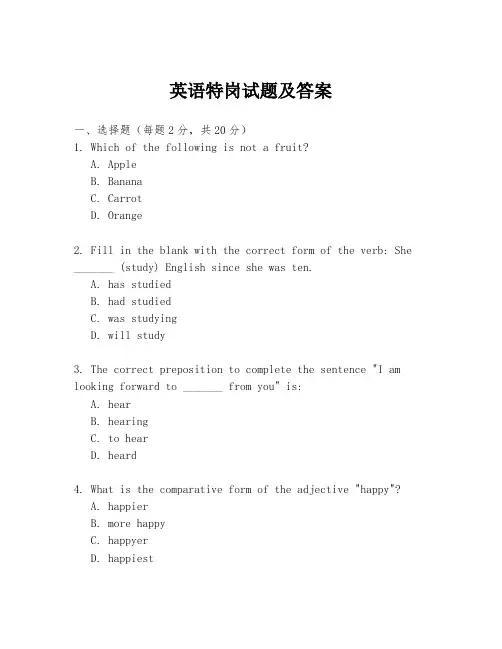 英语特岗试题及答案

一、选择题（每题2分，共20分）

1. Which of the following is not a fruit?

A. Apple

B. Banana

C. Carrot

D. Orange

2. Fill in the blank with the correct form of the verb: She _______ (study) English since she was ten.

A. has studied

B. had studied

C. was studying

D. will study

3. The correct preposition to complete the sentence "I am looking forward to _______ from you" is:

A. hear

B. hearing

C. to hear

D. heard

4. What is the comparative form of the adjective "happy"?

A. happier

B. more happy

C. happyer

D. happiest